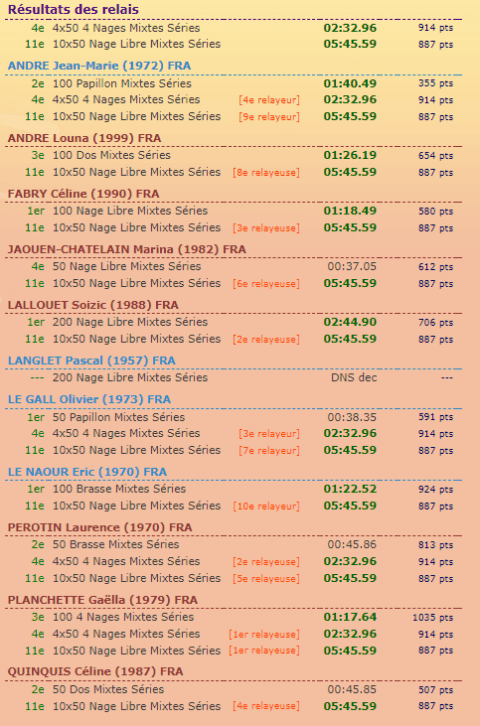 Résultats des relais

| | | | | |
|---|---|---|---|---|
| 4e | 4x50 4 Nages Mixtes Séries | | 02:32.96 | 914 pts |
| 11e | 10x50 Nage Libre Mixtes Séries | | 05:45.59 | 887 pts |

ANDRE Jean-Marie (1972) FRA

| | | | | |
|---|---|---|---|---|
| 2e | 100 Papillon Mixtes Séries | | 01:40.49 | 355 pts |
| 4e | 4x50 4 Nages Mixtes Séries | [4e relayeur] | 02:32.96 | 914 pts |
| 11e | 10x50 Nage Libre Mixtes Séries | [9e relayeur] | 05:45.59 | 887 pts |

ANDRE Louna (1999) FRA

| | | | | |
|---|---|---|---|---|
| 3e | 100 Dos Mixtes Séries | | 01:26.19 | 654 pts |
| 11e | 10x50 Nage Libre Mixtes Séries | [8e relayeuse] | 05:45.59 | 887 pts |

FABRY Céline (1990) FRA

| | | | | |
|---|---|---|---|---|
| 1er | 100 Nage Libre Mixtes Séries | | 01:18.49 | 580 pts |
| 11e | 10x50 Nage Libre Mixtes Séries | [3e relayeuse] | 05:45.59 | 887 pts |

JAOUEN-CHATELAIN Marina (1982) FRA

| | | | | |
|---|---|---|---|---|
| 4e | 50 Nage Libre Mixtes Séries | | 00:37.05 | 612 pts |
| 11e | 10x50 Nage Libre Mixtes Séries | [6e relayeuse] | 05:45.59 | 887 pts |

LALLOUET Soizic (1988) FRA

| | | | | |
|---|---|---|---|---|
| 1er | 200 Nage Libre Mixtes Séries | | 02:44.90 | 706 pts |
| 11e | 10x50 Nage Libre Mixtes Séries | [2e relayeuse] | 05:45.59 | 887 pts |

LANGLET Pascal (1957) FRA

| | | | | |
|---|---|---|---|---|
| --- | 200 Nage Libre Mixtes Séries | | DNS dec | --- |

LE GALL Olivier (1973) FRA

| | | | | |
|---|---|---|---|---|
| 1er | 50 Papillon Mixtes Séries | | 00:38.35 | 591 pts |
| 4e | 4x50 4 Nages Mixtes Séries | [3e relayeur] | 02:32.96 | 914 pts |
| 11e | 10x50 Nage Libre Mixtes Séries | [7e relayeur] | 05:45.59 | 887 pts |

LE NAOUR Eric (1970) FRA

| | | | | |
|---|---|---|---|---|
| 1er | 100 Brasse Mixtes Séries | | 01:22.52 | 924 pts |
| 11e | 10x50 Nage Libre Mixtes Séries | [10e relayeur] | 05:45.59 | 887 pts |

PEROTIN Laurence (1970) FRA

| | | | | |
|---|---|---|---|---|
| 2e | 50 Brasse Mixtes Séries | | 00:45.86 | 813 pts |
| 4e | 4x50 4 Nages Mixtes Séries | [2e relayeuse] | 02:32.96 | 914 pts |
| 11e | 10x50 Nage Libre Mixtes Séries | [5e relayeuse] | 05:45.59 | 887 pts |

PLANCHETTE Gaëlla (1979) FRA

| | | | | |
|---|---|---|---|---|
| 3e | 100 4 Nages Mixtes Séries | | 01:17.64 | 1035 pts |
| 4e | 4x50 4 Nages Mixtes Séries | [1er relayeuse] | 02:32.96 | 914 pts |
| 11e | 10x50 Nage Libre Mixtes Séries | [1er relayeuse] | 05:45.59 | 887 pts |

QUINQUIS Céline (1987) FRA

| | | | | |
|---|---|---|---|---|
| 2e | 50 Dos Mixtes Séries | | 00:45.85 | 507 pts |
| 11e | 10x50 Nage Libre Mixtes Séries | [4e relayeuse] | 05:45.59 | 887 pts |